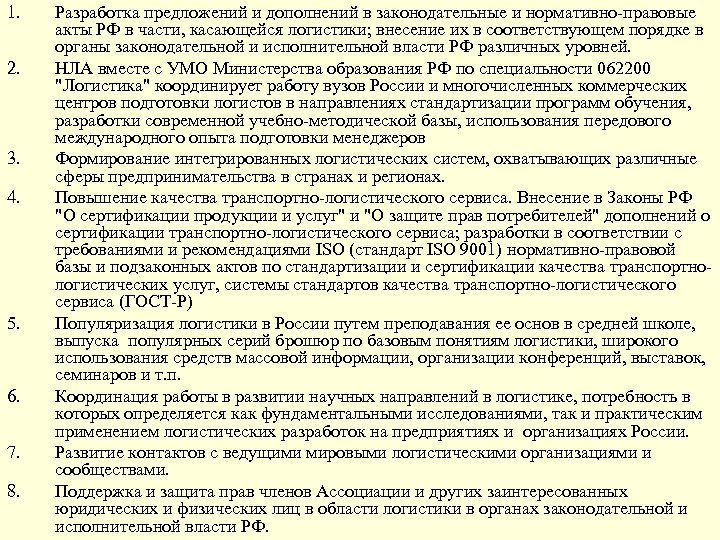 1. Разработка предложений и дополнений в законодательные и нормативно-правовые акты РФ в части, касающейся логистики; внесение их в соответствующем порядке в органы законодательной и исполнительной власти РФ различных уровней.

2. НЛА вместе с УМО Министерства образования РФ по специальности 062200 "Логистика" координирует работу вузов России и многочисленных коммерческих центров подготовки логистов в направлениях стандартизации программ обучения, разработки современной учебно-методической базы, использования передового международного опыта подготовки менеджеров

3. Формирование интегрированных логистических систем, охватывающих различные сферы предпринимательства в странах и регионах.

4. Повышение качества транспортно-логистического сервиса. Внесение в Законы РФ "О сертификации продукции и услуг" и "О защите прав потребителей" дополнений о сертификации транспортно-логистического сервиса; разработки в соответствии с требованиями и рекомендациями ISO (стандарт ISO 9001) нормативно-правовой базы и подзаконных актов по стандартизации и сертификации качества транспортно-логистических услуг, системы стандартов качества транспортно-логистического сервиса (ГОСТ-Р)

5. Популяризация логистики в России путем преподавания ее основ в средней школе, выпуска популярных серий брошюр по базовым понятиям логистики, широкого использования средств массовой информации, организации конференций, выставок, семинаров и т.п.

6. Координация работы в развитии научных направлений в логистике, потребность в которых определяется как фундаментальными исследованиями, так и практическим применением логистических разработок на предприятиях и организациях России.

7. Развитие контактов с ведущими мировыми логистическими организациями и сообществами.

8. Поддержка и защита прав членов Ассоциации и других заинтересованных юридических и физических лиц в области логистики в органах законодательной и исполнительной власти РФ.